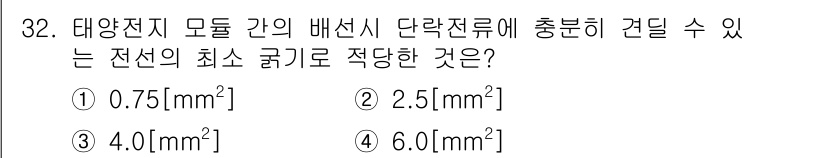 32. 태양전지 모듈 간의 배선시 단락전류에 충분히 견딜 수 있는 전선의 최소 굵기로 적당한 것은?

① 0.75[$mm^2$]
② 2.5[$mm^2$]
③ 4.0[$mm^2$]
④ 6.0[$mm^2$]